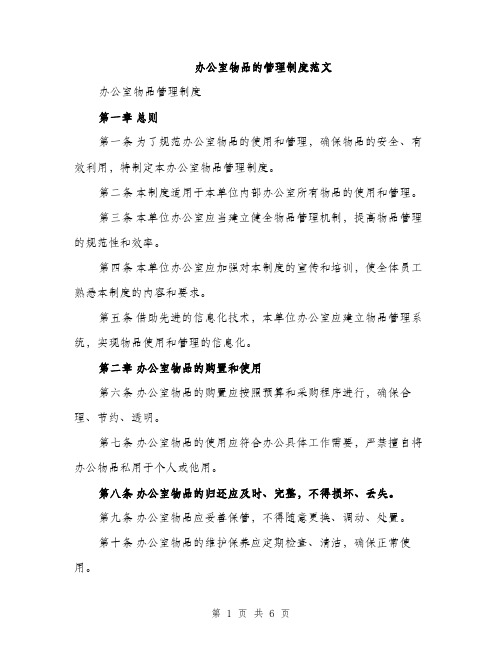 办公室物品的管理制度范文

办公室物品管理制度

第一章 总则

第一条 为了规范办公室物品的使用和管理，确保物品的安全、有效利用，特制定本办公室物品管理制度。

第二条 本制度适用于本单位内部办公室所有物品的使用和管理。

第三条 本单位办公室应当建立健全物品管理机制，提高物品管理的规范性和效率。

第四条 本单位办公室应加强对本制度的宣传和培训，使全体员工熟悉本制度的内容和要求。

第五条 借助先进的信息化技术，本单位办公室应建立物品管理系统，实现物品使用和管理的信息化。

第二章 办公室物品的购置和使用

第六条 办公室物品的购置应按照预算和采购程序进行，确保合理、节约、透明。

第七条 办公室物品的使用应符合办公具体工作需要，严禁擅自将办公物品私用于个人或他用。

第八条 办公室物品的归还应及时、完整，不得损坏、丢失。

第九条 办公室物品应妥善保管，不得随意更换、调动、处置。

第十条 办公室物品的维护保养应定期检查、清洁，确保正常使用。

第 1 页 共 6 页